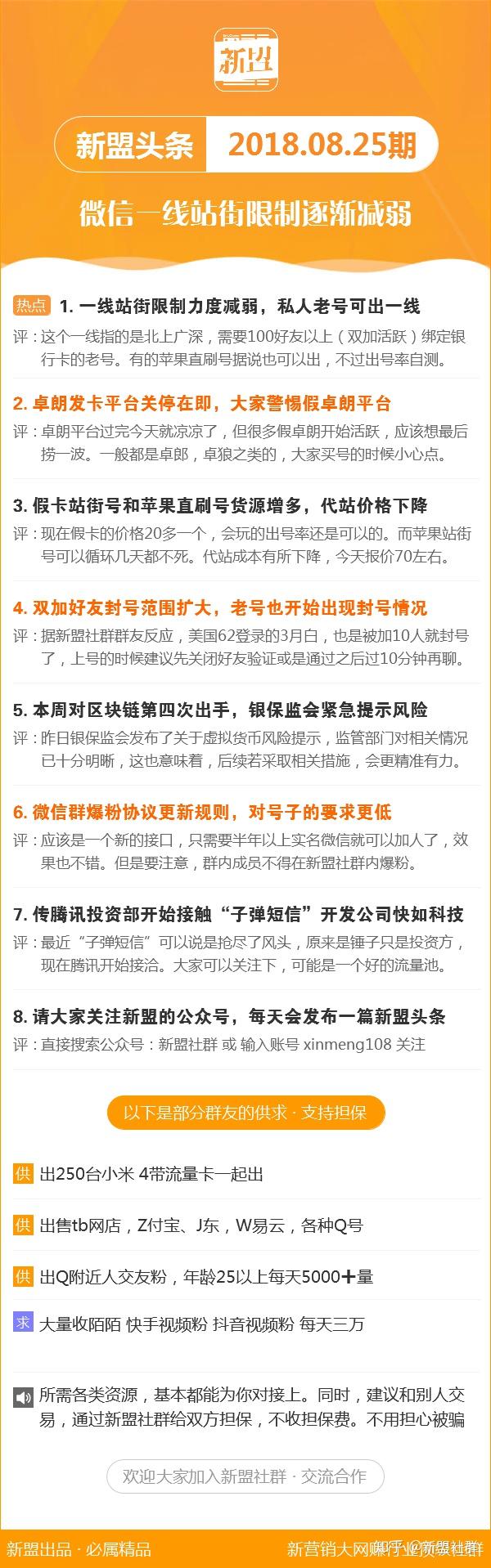 新盟

新盟头条 2018.08.25期

微信一线站街限制逐渐减弱

热点 1. 一线站街限制力度减弱，私人老号可出一线
评：这个一线指的是北上广深，需要100好友以上（双加活跃）绑定银行卡的老号。有的苹果直刷号据说也可以出，不过出号率自测。

2. 卓朗发卡平台关停在即，大家警惕假卓朗平台
评：卓朗平台过完今天就凉凉了，但很多假卓朗开始活跃，应该想最后捞一波。一般都是卓郎，卓狼之类的，大家买号的时候小心点。

3. 假卡站街号和苹果直刷号货源增多，代站价格下降
评：现在假卡的价格20多一个，会玩的出号率还是可以的。而苹果站街号可以循环几天都不死。代站成本有所下降，今天报价70左右。

4. 双加好友封号范围扩大，老号也开始出现封号情况
评：据新盟社群群友反应，美国62登录的3月白，也是被加10人就封号了，上号的时候建议先关闭好友验证或是通过之后过10分钟再聊。

5. 本周对区块链第四次出手，银保监会紧急提示风险
评：昨日银保监会发布了关于虚拟货币风险提示，监管部门对相关情况已十分明晰，这也意味着，后续若采取相关措施，会更精准有力。

6. 微信群爆粉协议更新规则，对号子的要求更低
评：应该是一个新的接口，只需要半年以上实名微信就可以加人了，效果也不错。但是要注意，群内成员不得在新盟社群内爆粉。

7. 传腾讯投资部开始接触“子弹短信”开发公司快如科技
评：最近“子弹短信”可以说是抢尽了风头，原来是锤子只是投资方，现在腾讯开始接洽。大家可以关注下，可能是一个好的流量池。

8. 请大家关注新盟的公众号，每天会发布一篇新盟头条
评：直接搜索公众号：新盟社群 或 输入账号 xinmeng108 关注

以下是部分群友的供求 · 支持担保

供 出250台小米 4带流量卡一起出

供 出售tb网店，Z付宝、J东，W易云，各种Q号

供 出Q附近人交友粉，年龄25以上每天5000+量

求 大量收陌陌 快手视频粉 抖音视频粉 每天三万

所需各类资源，基本都能为你对接上。同时，建议和别人交易，通过新盟社群给双方担保，不收担保费。不用担心被骗

欢迎大家加入新盟社群 · 交流合作

新盟出品 · 必属精品 新营销大网赚行业资源社群

知乎 @新盟社群